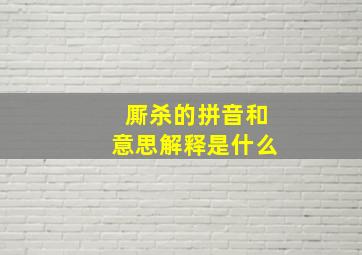 厮杀的拼音和
意思解释是什么